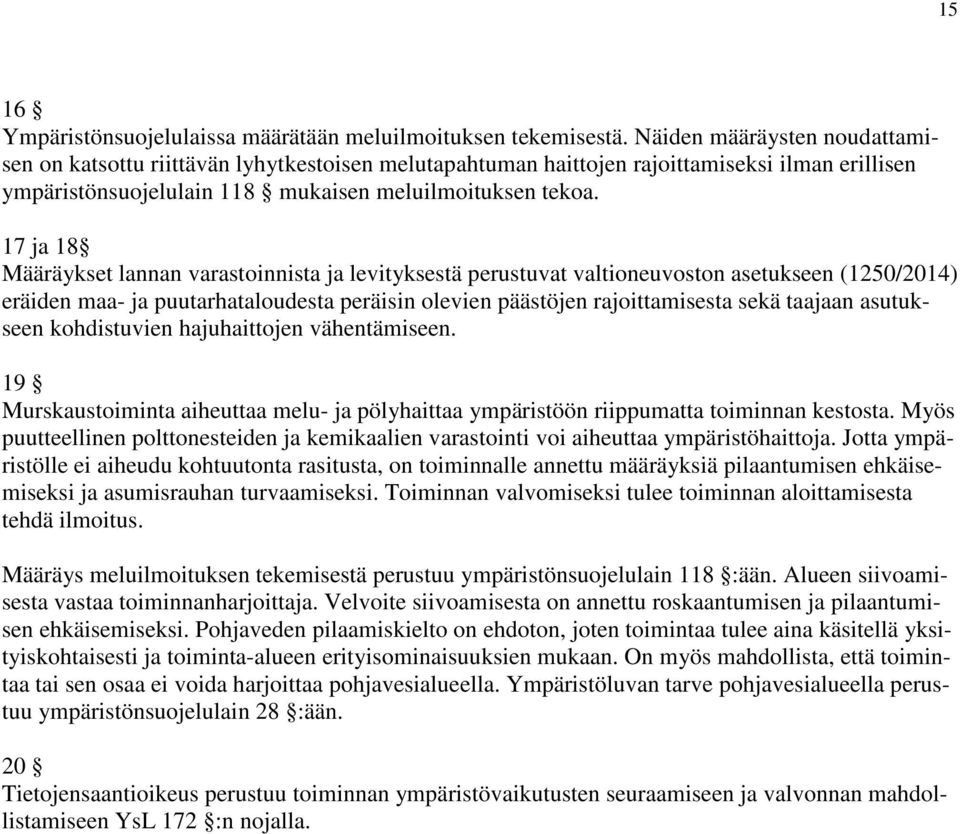 15

16 §
Ympäristönsuojelulaissa määrätään meluilmoituksen tekemisestä. Näiden määräysten noudattamisen on katsottu riittävän lyhytkestoisen melutapahtuman haittojen rajoittamiseksi ilman erillisen ympäristönsuojelulain 118 § mukaisen meluilmoituksen tekoa.

17 ja 18§
Määräykset lannan varastoinnista ja levityksestä perustuvat valtioneuvoston asetukseen (1250/2014) eräiden maa- ja puutarhataloudesta peräisin olevien päästöjen rajoittamisesta sekä taajaan asutukseen kohdistuvien hajuhaittojen vähentämiseen.

19 §
Murskaustoiminta aiheuttaa melu- ja pölyhaittaa ympäristöön riippumatta toiminnan kestosta. Myös puutteellinen polttonesteiden ja kemikaalien varastointi voi aiheuttaa ympäristöhaittoja. Jotta ympäristölle ei aiheudu kohtuutonta rasitusta, on toiminnalle annettu määräyksiä pilaantumisen ehkäisemiseksi ja asumisrauhan turvaamiseksi. Toiminnan valvomiseksi tulee toiminnan aloittamisesta tehdä ilmoitus.

Määräys meluilmoituksen tekemisestä perustuu ympäristönsuojelulain 118 §:ään. Alueen siivoamisesta vastaa toiminnanharjoittaja. Velvoite siivoamisesta on annettu roskaantumisen ja pilaantumisen ehkäisemiseksi. Pohjaveden pilaamiskielto on ehdoton, joten toimintaa tulee aina käsitellä yksityiskohtaisesti ja toiminta-alueen erityisominaisuuksien mukaan. On myös mahdollista, että toimintaa tai sen osaa ei voida harjoittaa pohjavesialueella. Ympäristöluvan tarve pohjavesialueella perustuu ympäristönsuojelulain 28 §:ään.

20 §
Tietojensaantioikeus perustuu toiminnan ympäristövaikutusten seuraamiseen ja valvonnan mahdollistamiseen YsL 172 §:n nojalla.